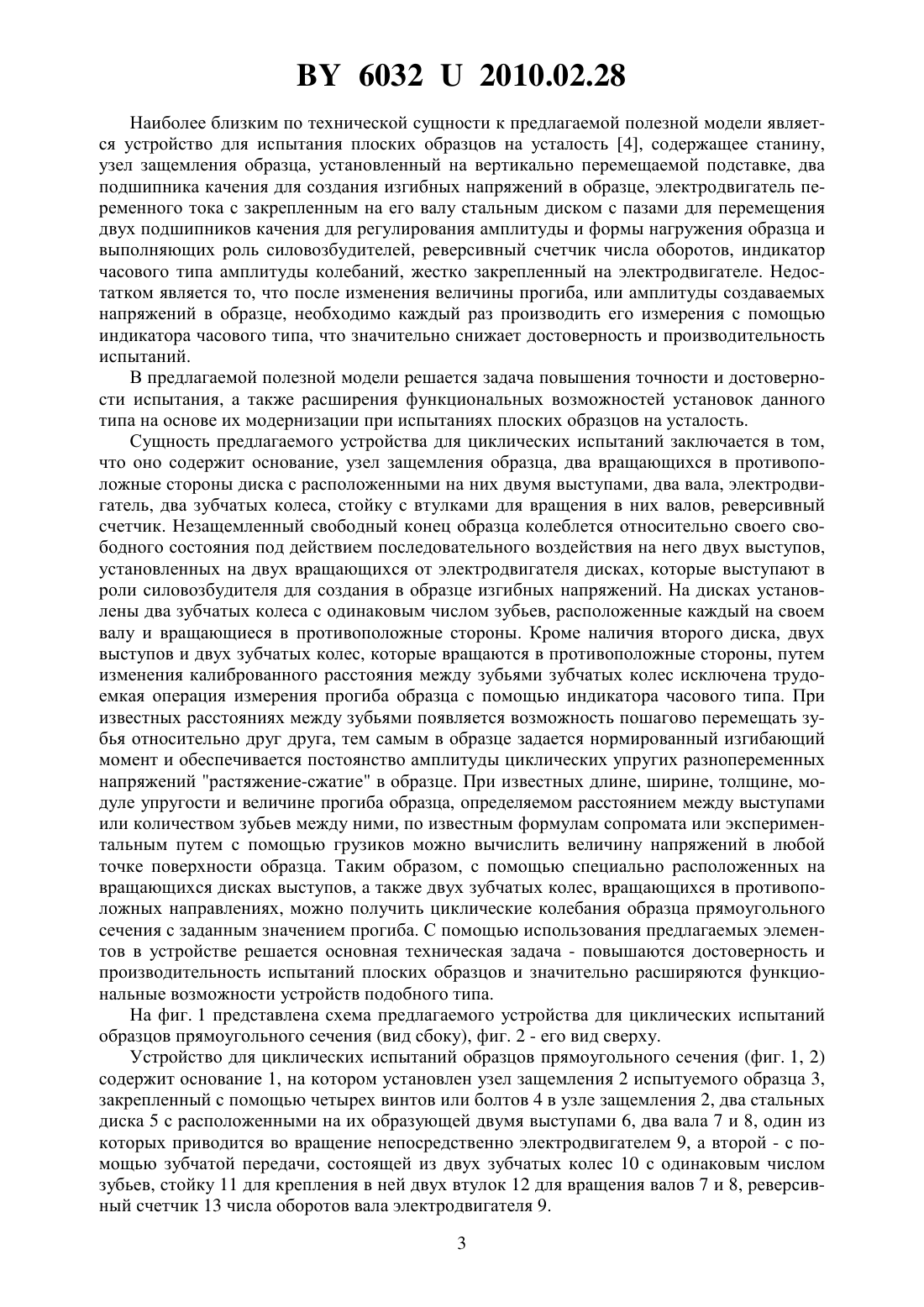 BY 6032 U 2010.02.28

Наиболее близким по технической сущности к предлагаемой полезной модели является устройство для испытания плоских образцов на усталость [4], содержащее станину, узел защемления образца, установленный на вертикально перемещаемой подставке, два подшипника качения для создания изгибных напряжений в образце, электродвигатель переменного тока с закрепленным на его валу стальным диском с пазами для перемещения двух подшипников качения для регулирования амплитуды и формы нагружения образца и выполняющих роль силовозбудителей, реверсивный счетчик числа оборотов, индикатор часового типа амплитуды колебаний, жестко закрепленный на электродвигателе. Недостатком является то, что после изменения величины прогиба, или амплитуды создаваемых напряжений в образце, необходимо каждый раз производить его измерения с помощью индикатора часового типа, что значительно снижает достоверность и производительность испытаний.

В предлагаемой полезной модели решается задача повышения точности и достоверности испытания, а также расширения функциональных возможностей установок данного типа на основе их модернизации при испытаниях плоских образцов на усталость.

Сущность предлагаемого устройства для циклических испытаний заключается в том, что оно содержит основание, узел защемления образца, два вращающихся в противоположные стороны диска с расположенными на них двумя выступами, два вала, электродвигатель, два зубчатых колеса, стойку с втулками для вращения в них валов, реверсивный счетчик. Незащемленный свободный конец образца колеблется относительно своего свободного состояния под действием последовательного воздействия на него двух выступов, установленных на двух вращающихся от электродвигателя дисках, которые выступают в роли силовозбудителя для создания в образце изгибных напряжений. На дисках установлены два зубчатых колеса с одинаковым числом зубьев, расположенные каждый на своем валу и вращающиеся в противоположные стороны. Кроме наличия второго диска, двух выступов и двух зубчатых колес, которые вращаются в противоположные стороны, путем изменения калиброванного расстояния между зубьями зубчатых колес исключена трудоемкая операция измерения прогиба образца с помощью индикатора часового типа. При известных расстояниях между зубьями появляется возможность пошагово перемещать зубья относительно друг друга, тем самым в образце задается нормированный изгибающий момент и обеспечивается постоянство амплитуды циклических упругих разнопеременных напряжений "растяжение-сжатие" в образце. При известных длине, ширине, толщине, модуле упругости и величине прогиба образца, определяемом расстоянием между выступами или количеством зубьев между ними, по известным формулам сопромата или экспериментальным путем с помощью грузиков можно вычислить величину напряжений в любой точке поверхности образца. Таким образом, с помощью специально расположенных на вращающихся дисках выступов, а также двух зубчатых колес, вращающихся в противоположных направлениях, можно получить циклические колебания образца прямоугольного сечения с заданным значением прогиба. С помощью использования предлагаемых элементов в устройстве решается основная техническая задача - повышаются достоверность и производительность испытаний плоских образцов и значительно расширяются функциональные возможности устройств подобного типа.

На фиг. 1 представлена схема предлагаемого устройства для циклических испытаний образцов прямоугольного сечения (вид сбоку), фиг. 2 - его вид сверху.

Устройство для циклических испытаний образцов прямоугольного сечения (фиг. 1, 2) содержит основание 1, на котором установлен узел защемления 2 испытуемого образца 3, закрепленный с помощью четырех винтов или болтов 4 в узле защемления 2, два стальных диска 5 с расположенными на их образующей двумя выступами 6, два вала 7 и 8, один из которых приводится во вращение непосредственно электродвигателем 9, а второй - с помощью зубчатой передачи, состоящей из двух зубчатых колес 10 с одинаковым числом зубьев, стойку 11 для крепления в ней двух втулок 12 для вращения валов 7 и 8, реверсивный счетчик 13 числа оборотов вала электродвигателя 9.

3